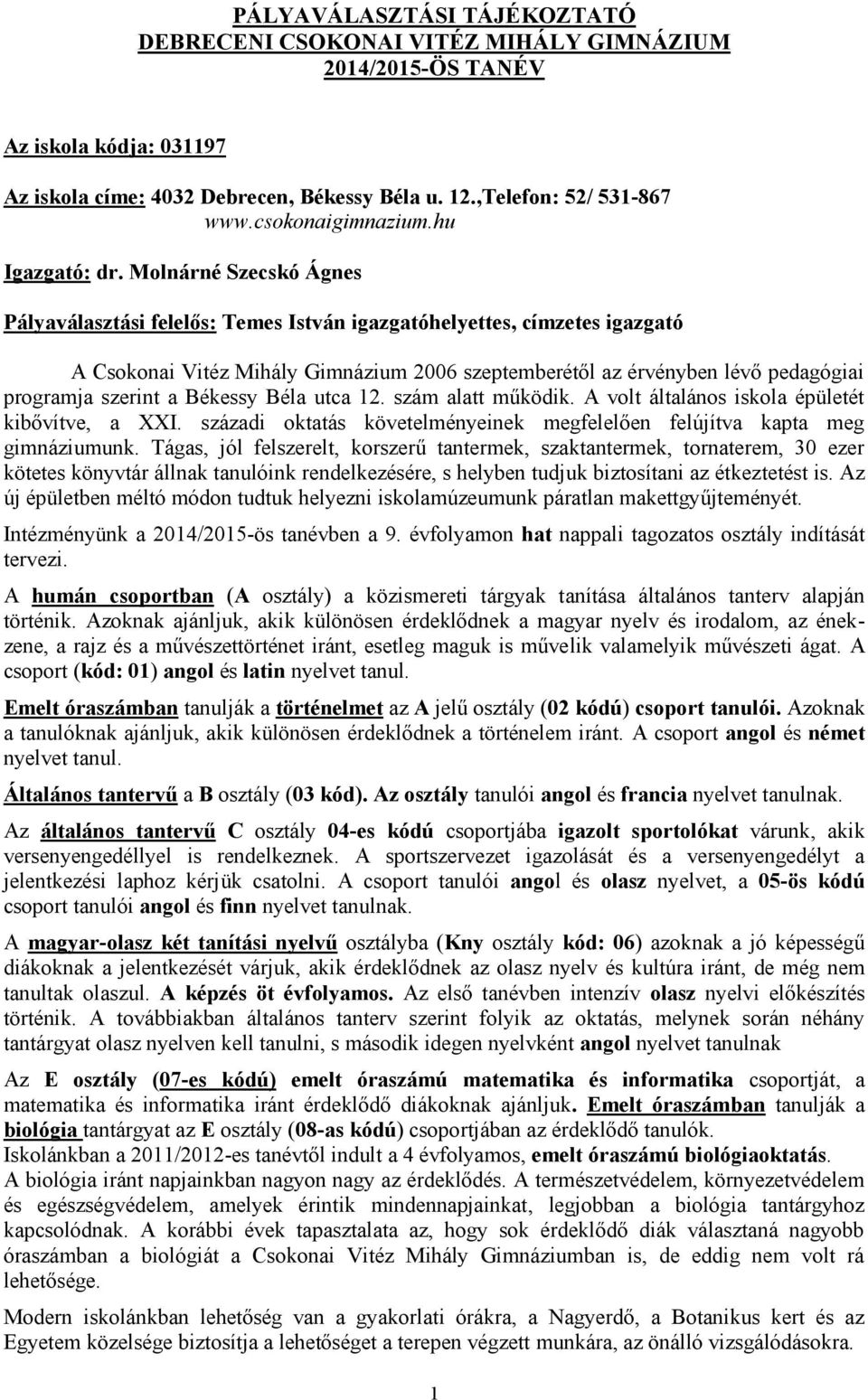 PÁLYAVÁLASZTÁSI TÁJÉKOZTATÓ
DEBRECENI CSOKONAI VITÉZ MIHÁLY GIMNÁZIUM
2014/2015-ÖS TANÉV

Az iskola kódja: 031197

Az iskola címe: 4032 Debrecen, Békessy Béla u. 12.,Telefon: 52/ 531-867
www.csokonaigimnazium.hu

Igazgató: dr. Molnárné Szecskó Ágnes

Pályaválasztási felelős: Temes István igazgatóhelyettes, címzetes igazgató

A Csokonai Vitéz Mihály Gimnázium 2006 szeptemberétől az érvényben lévő pedagógiai programja szerint a Békessy Béla utca 12. szám alatt működik. A volt általános iskola épületét kibővítve, a XXI. századi oktatás követelményeinek megfelelően felújítva kapta meg gimnáziumunk. Tágas, jól felszerelt, korszerű tantermek, szaktantermek, tornaterem, 30 ezer kötetes könyvtár állnak tanulóink rendelkezésére, s helyben tudjuk biztosítani az étkeztetést is. Az új épületben méltó módon tudtuk helyezni iskolamúzeumunk páratlan makettgyűjteményét.

Intézményünk a 2014/2015-ös tanévben a 9. évfolyamon hat nappali tagozatos osztály indítását tervezi.

A humán csoportban (A osztály) a közismereti tárgyak tanítása általános tanterv alapján történik. Azoknak ajánljuk, akik különösen érdeklődnek a magyar nyelv és irodalom, az ének-zene, a rajz és a művészettörténet iránt, esetleg maguk is művelik valamelyik művészeti ágat. A csoport (kód: 01) angol és latin nyelvet tanul.

Emelt óraszámban tanulják a történelmet az A jelű osztály (02 kódú) csoport tanulói. Azoknak a tanulóknak ajánljuk, akik különösen érdeklődnek a történelem iránt. A csoport angol és német nyelvet tanul.

Általános tantervű a B osztály (03 kód). Az osztály tanulói angol és francia nyelvet tanulnak.

Az általános tantervű C osztály 04-es kódú csoportjába igazolt sportolókat várunk, akik versenyengedéllyel is rendelkeznek. A sportszervezet igazolását és a versenyengedélyt a jelentkezési laphoz kérjük csatolni. A csoport tanulói angol és olasz nyelvet, a 05-ös kódú csoport tanulói angol és finn nyelvet tanulnak.

A magyar-olasz két tanítási nyelvű osztályba (Kny osztály kód: 06) azoknak a jó képességű diákoknak a jelentkezését várjuk, akik érdeklődnek az olasz nyelv és kultúra iránt, de még nem tanultak olaszul. A képzés öt évfolyamos. Az első tanévben intenzív olasz nyelvi előkészítés történik. A továbbiakban általános tanterv szerint folyik az oktatás, melynek során néhány tantárgyat olasz nyelven kell tanulni, s második idegen nyelvként angol nyelvet tanulnak

Az E osztály (07-es kódú) emelt óraszámú matematika és informatika csoportját, a matematika és informatika iránt érdeklődő diákoknak ajánljuk. Emelt óraszámban tanulják a biológia tantárgyat az E osztály (08-as kódú) csoportjában az érdeklődő tanulók.
Iskolánkban a 2011/2012-es tanévtől indult a 4 évfolyamos, emelt óraszámú biológiaoktatás.
A biológia iránt napjainkban nagyon nagy az érdeklődés. A természetvédelem, környezetvédelem és egészségvédelem, amelyek érintik mindennapjainkat, legjobban a biológia tantárgyhoz kapcsolódnak. A korábbi évek tapasztalata az, hogy sok érdeklődő diák választaná nagyobb óraszámban a biológiát a Csokonai Vitéz Mihály Gimnáziumban is, de eddig nem volt rá lehetősége.

Modern iskolánkban lehetőség van a gyakorlati órákra, a Nagyerdő, a Botanikus kert és az Egyetem közelsége biztosítja a lehetőséget a terepen végzett munkára, az önálló vizsgálódásokra.

1